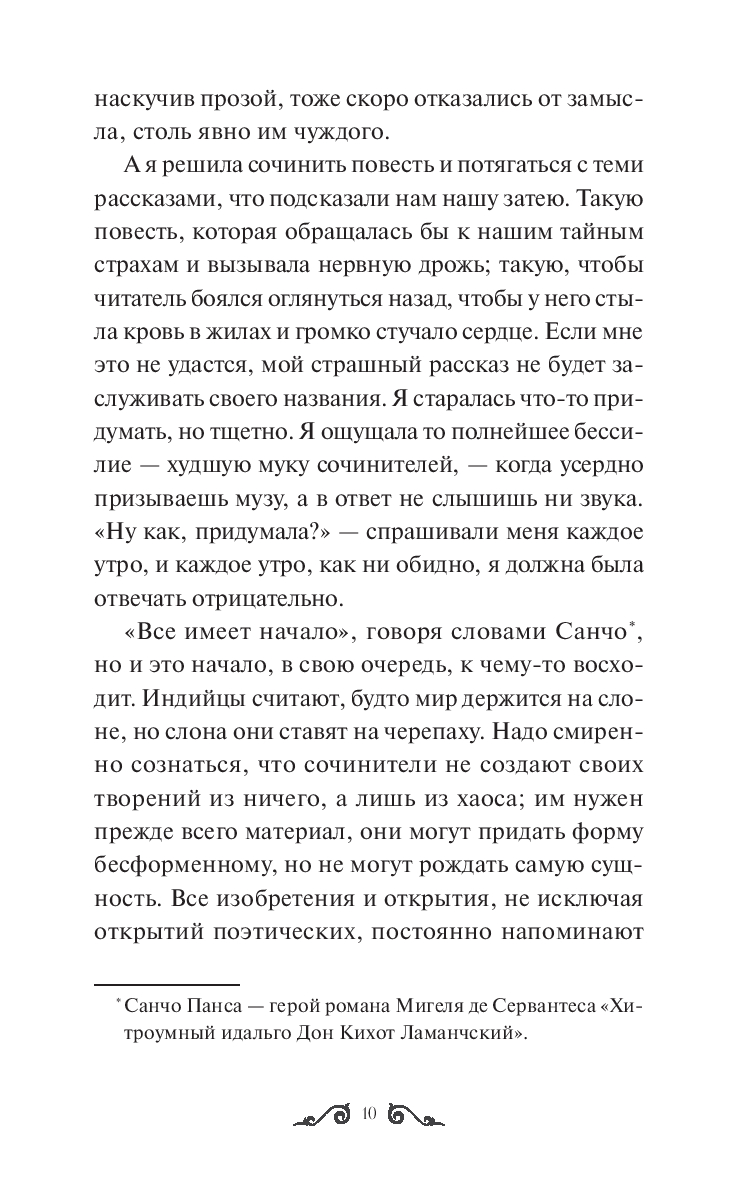 наскучив прозой, тоже скоро отказались от замысла, столь явно им чуждого.

А я решила сочинить повесть и потягаться с теми рассказами, что подсказали нам нашу затею. Такую повесть, которая обращалась бы к нашим тайным страхам и вызывала нервную дрожь; такую, чтобы читатель боялся оглянуться назад, чтобы у него стыла кровь в жилах и громко стучало сердце. Если мне это не удастся, мой страшный рассказ не будет заслуживать своего названия. Я старалась что-то придумать, но тщетно. Я ощущала то полнейшее бессилие — худшую муку сочинителей, — когда усердно призываешь музу, а в ответ не слышишь ни звука. «Ну как, придумала?» — спрашивали меня каждое утро, и каждое утро, как ни обидно, я должна была отвечать отрицательно.

«Все имеет начало», говоря словами Санчо*, но и это начало, в свою очередь, к чему-то восходит. Индийцы считают, будто мир держится на слоне, но слона они ставят на черепаху. Надо смиренно сознаться, что сочинители не создают своих творений из ничего, а лишь из хаоса; им нужен прежде всего материал, они могут придать форму бесформенному, но не могут рождать самую сущность. Все изобретения и открытия, не исключая открытий поэтических, постоянно напоминают

* Санчо Панса — герой романа Мигеля де Сервантеса «Хитроумный идальго Дон Кихот Ламанчский».

10